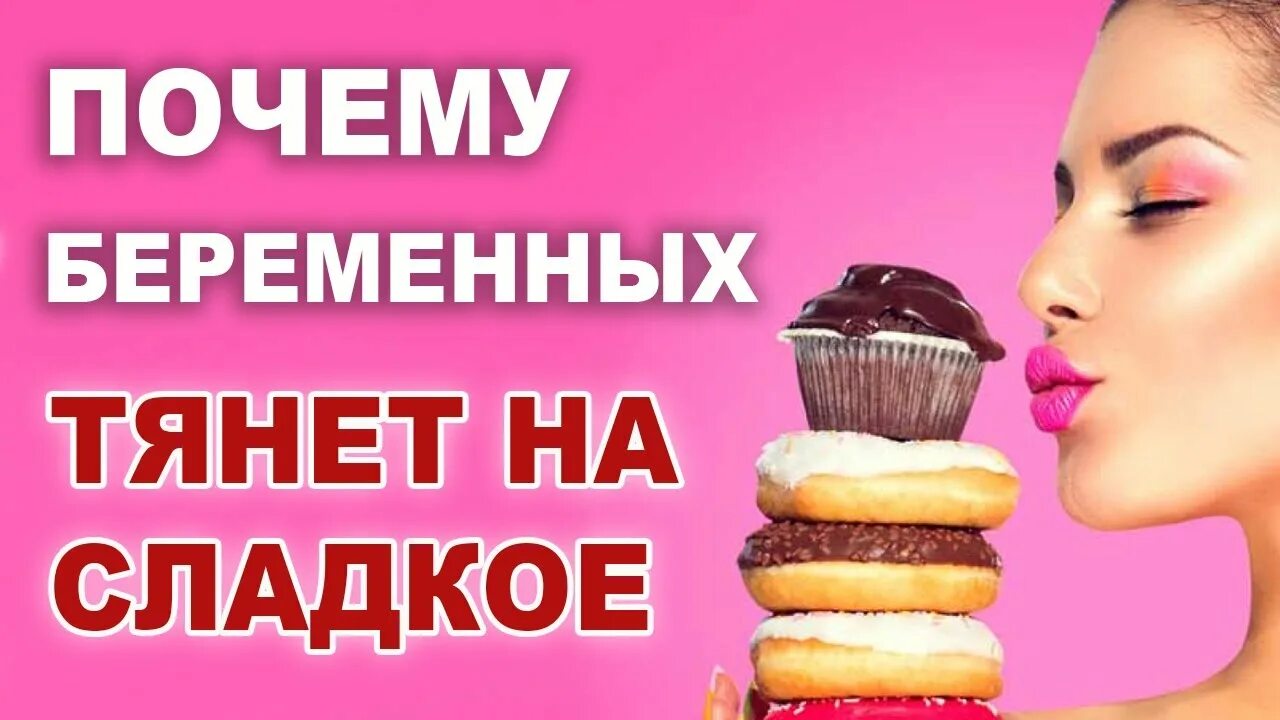 ПОЧЕМУ
БЕРЕМЕННЫХ
ТЯНЕТ НА
СЛАДКОЕ